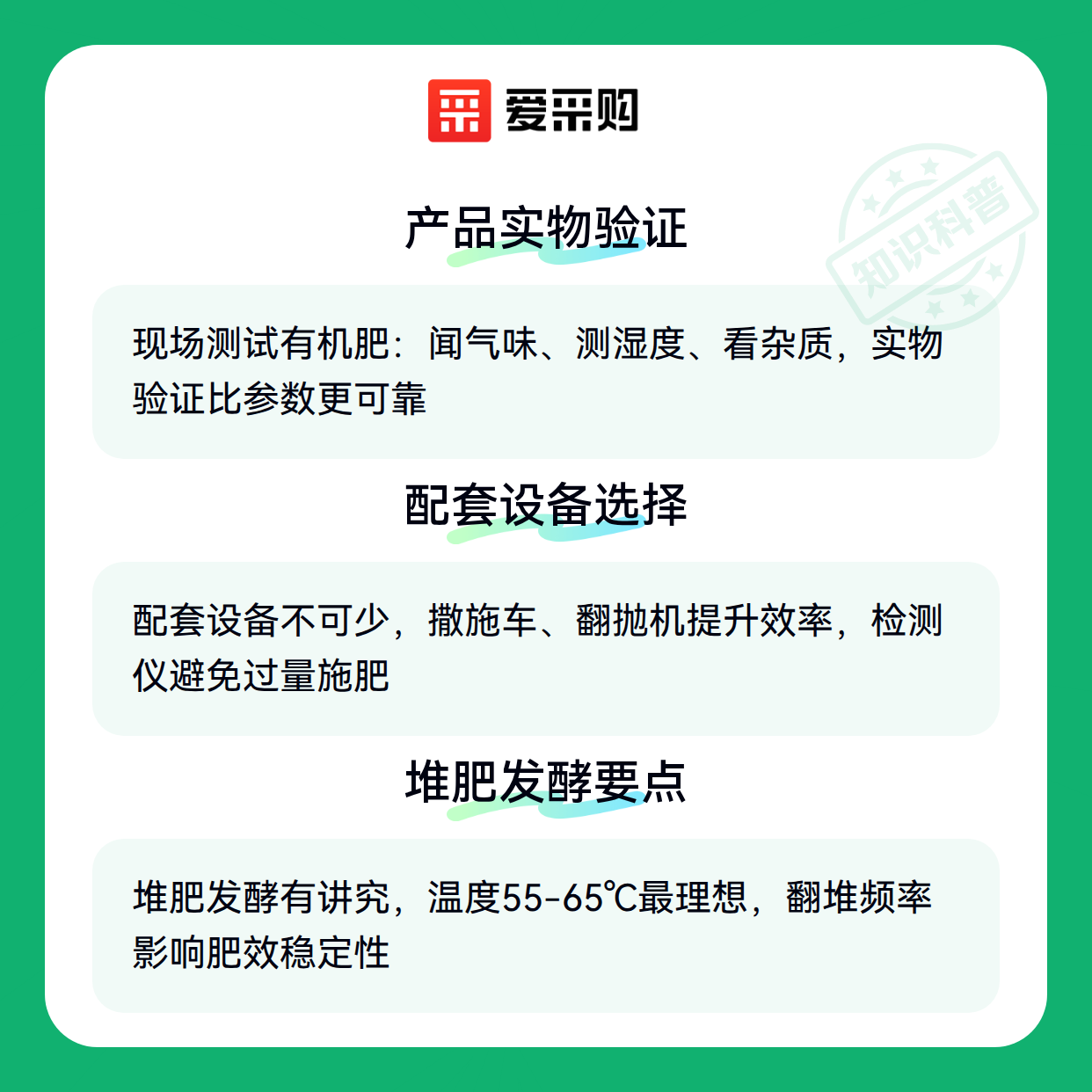 爱采购

产品实物验证

现场测试有机肥：闻气味、测湿度、看杂质，实物验证比参数更可靠

配套设备选择

配套设备不可少，撒施车、翻抛机提升效率，检测仪避免过量施肥

堆肥发酵要点

堆肥发酵有讲究，温度55-65℃最理想，翻堆频率影响肥效稳定性

知识科普